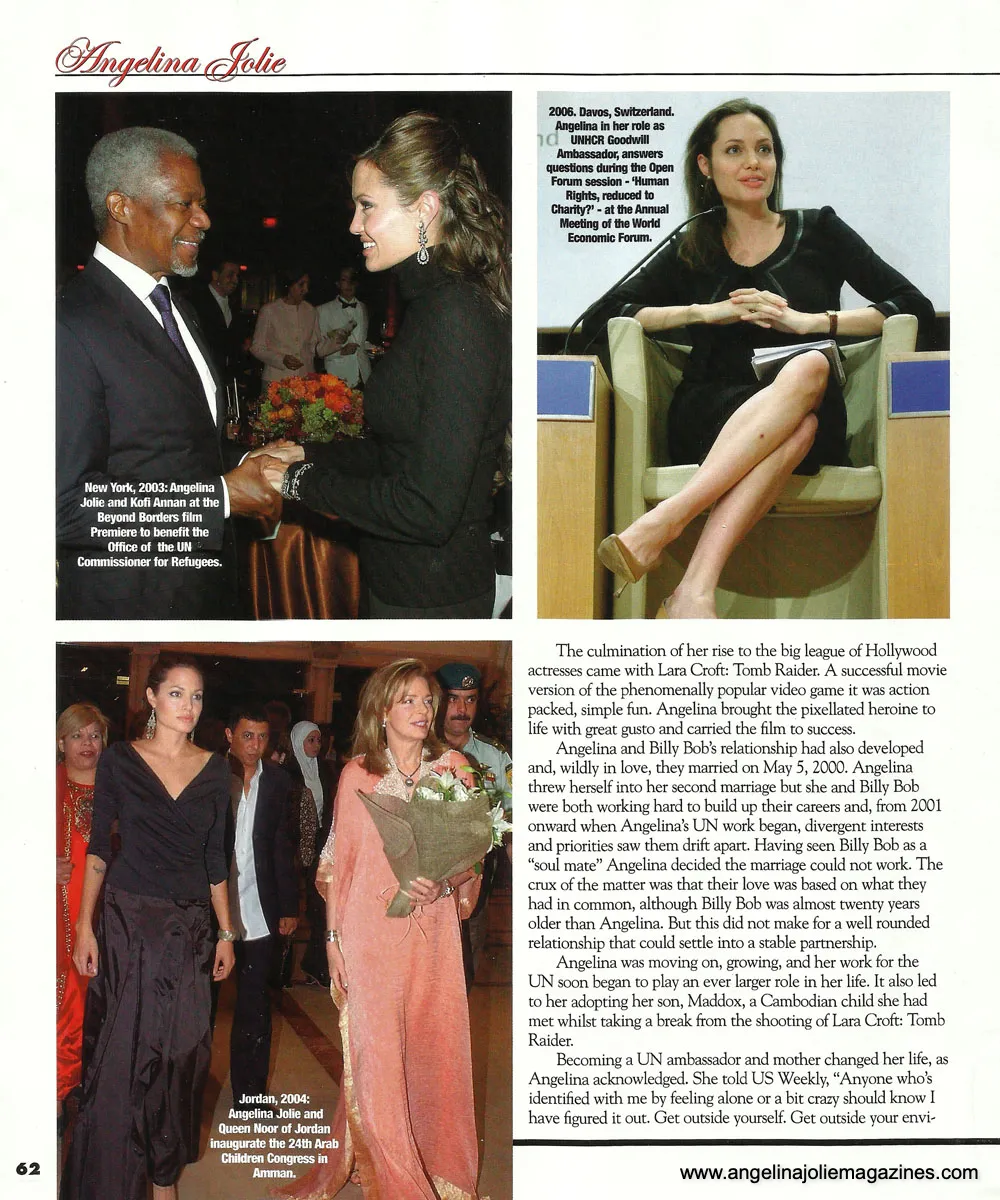 Angelina Jolie

New York, 2003: Angelina Jolie and Kofi Annan at the Beyond Borders film Premiere to benefit the Office of the UN Commissioner for Refugees.

2006. Davos, Switzerland. Angelina in her role as UNHCR Goodwill Ambassador, answers questions during the Open Forum session - 'Human Rights, reduced to Charity?' - at the Annual Meeting of the World Economic Forum.

Jordan, 2004: Angelina Jolie and Queen Noor of Jordan inaugurate the 24th Arab Children Congress in Amman.

The culmination of her rise to the big league of Hollywood actresses came with Lara Croft: Tomb Raider. A successful movie version of the phenomenally popular video game it was action packed, simple fun. Angelina brought the pixellated heroine to life with great gusto and carried the film to success.

Angelina and Billy Bob's relationship had also developed and, wildly in love, they married on May 5, 2000. Angelina threw herself into her second marriage but she and Billy Bob were both working hard to build up their careers and, from 2001 onward when Angelina's UN work began, divergent interests and priorities saw them drift apart. Having seen Billy Bob as a "soul mate" Angelina decided the marriage could not work. The crux of the matter was that their love was based on what they had in common, although Billy Bob was almost twenty years older than Angelina. But this did not make for a well rounded relationship that could settle into a stable partnership.

Angelina was moving on, growing, and her work for the UN soon began to play an ever larger role in her life. It also led to her adopting her son, Maddox, a Cambodian child she had met whilst taking a break from the shooting of Lara Croft: Tomb Raider.

Becoming a UN ambassador and mother changed her life, as Angelina acknowledged. She told US Weekly, "Anyone who's identified with me by feeling alone or a bit crazy should know I have figured it out. Get outside yourself. Get outside your envi-

62

www.angelinajoliemagazines.com